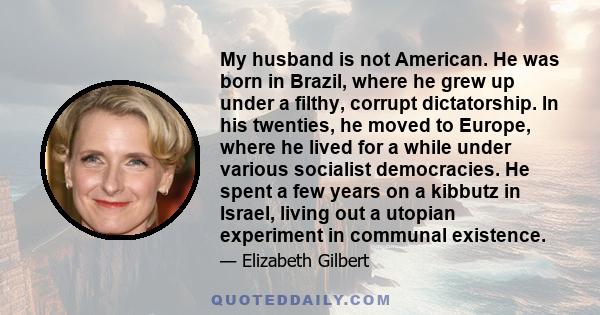 My husband is not American. He was born in Brazil, where he grew up under a filthy, corrupt dictatorship. In his twenties, he moved to Europe, where he lived for a while under various socialist democracies. He spent a few years on a kibbutz in Israel, living out a utopian experiment in communal existence.

— Elizabeth Gilbert

QUOTEDDAILY.COM